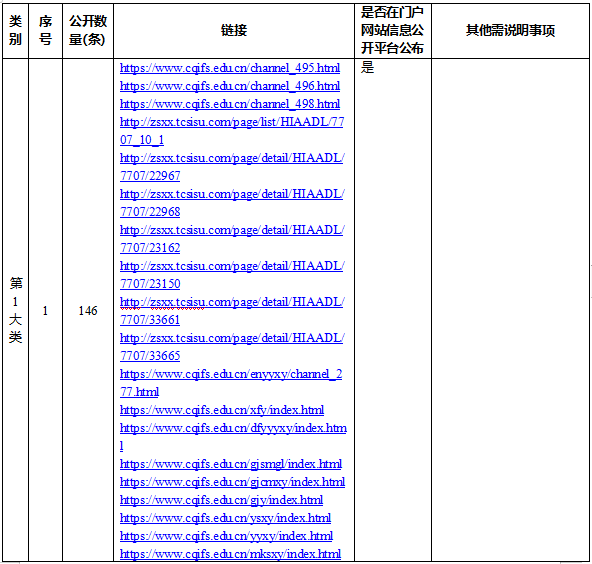 | 类别 | 序号 | 公开数量(条) | 链接 | 是否在门户网站信息公开平台公布 | 其他需说明事项 |
|---|---|---|---|---|---|
| 第1大类 | 1 | 146 | https://www.cqifs.edu.cn/channel_495.html https://www.cqifs.edu.cn/channel_496.html https://www.cqifs.edu.cn/channel_498.html http://zsxx.tcsisu.com/page/list/HIAADL/7707_10_1 http://zsxx.tcsisu.com/page/detail/HIAADL/7707/22967 http://zsxx.tcsisu.com/page/detail/HIAADL/7707/22968 http://zsxx.tcsisu.com/page/detail/HIAADL/7707/23162 http://zsxx.tcsisu.com/page/detail/HIAADL/7707/23150 http://zsxx.tcsisu.com/page/detail/HIAADL/7707/33661 http://zsxx.tcsisu.com/page/detail/HIAADL/7707/33665 https://www.cqifs.edu.cn/enyyxy/channel_277.html https://www.cqifs.edu.cn/xfy/index.html https://www.cqifs.edu.cn/dfyyyxy/index.html https://www.cqifs.edu.cn/gjsmgl/index.html https://www.cqifs.edu.cn/gjcmxy/index.html https://www.cqifs.edu.cn/gjy/index.html https://www.cqifs.edu.cn/ysxy/index.html https://www.cqifs.edu.cn/yyxy/index.html https://www.cqifs.edu.cn/mksxy/index.html | 是 | |